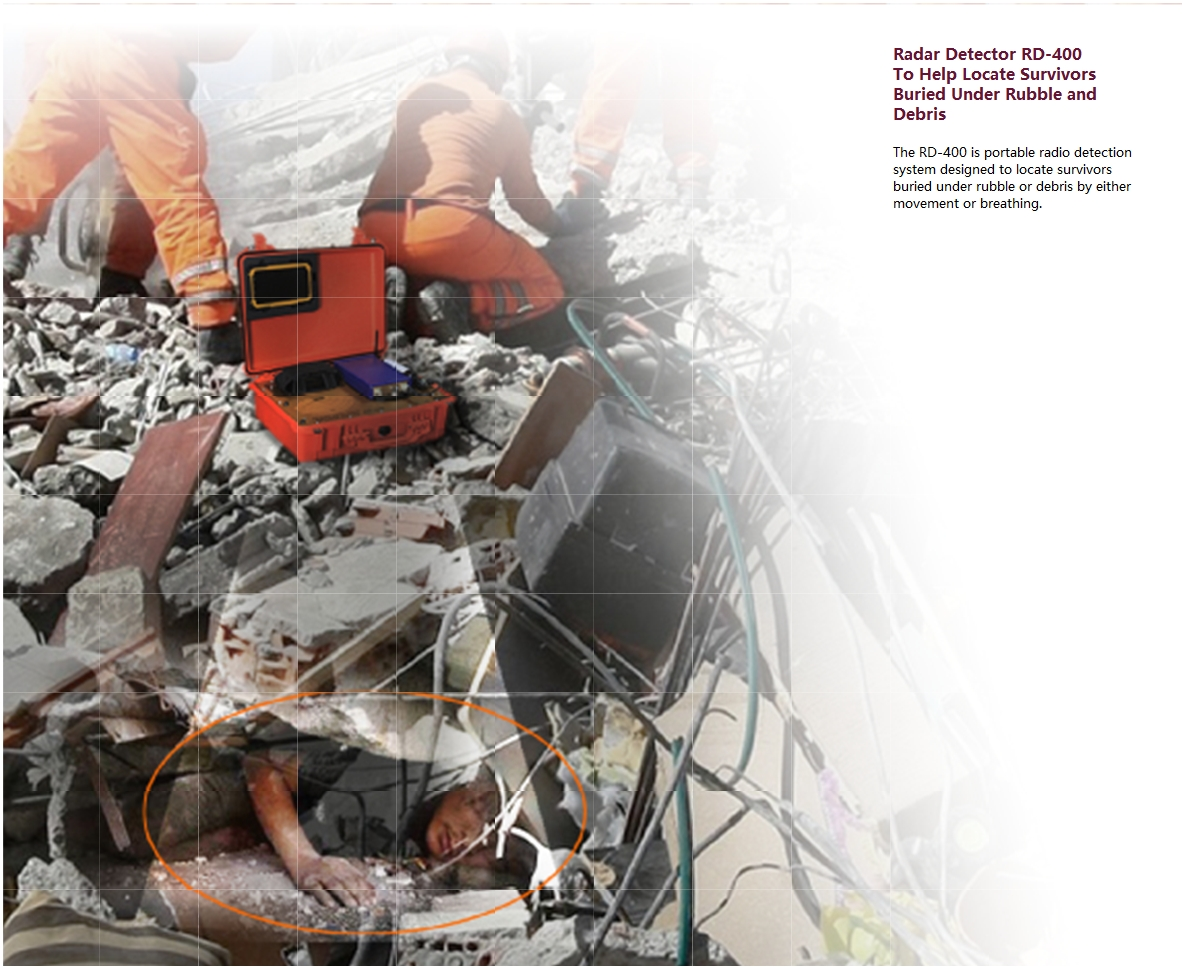 Radar Detector RD-400 To Help Locate Survivors Buried Under Rubble and Debris

The RD-400 is portable radio detection system designed to locate survivors buried under rubble or debris by either movement or breathing.